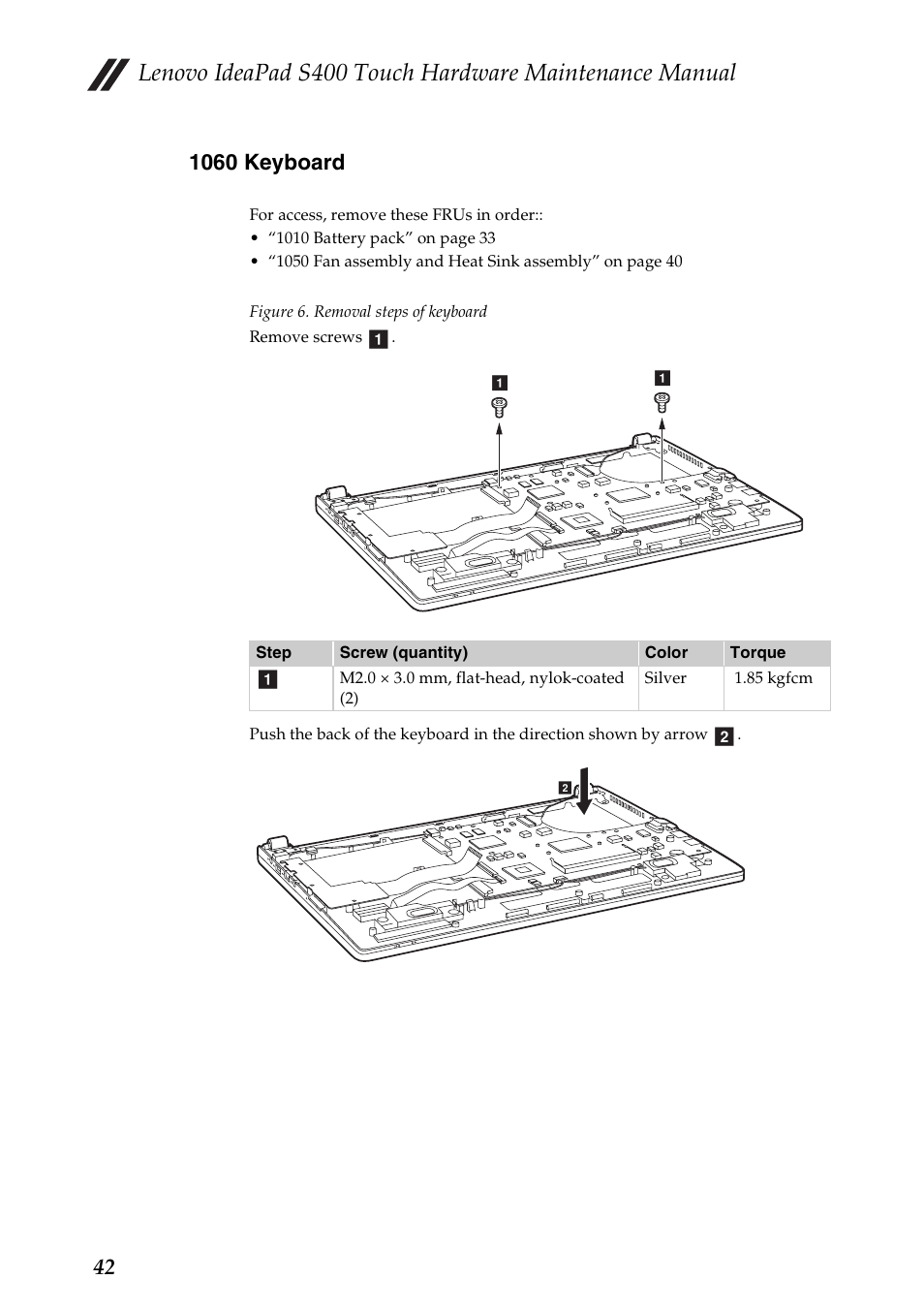 Lenovo IdeaPad S400 Touch Hardware Maintenance Manual

1060 Keyboard

For access, remove these FRUs in order::
• “1010 Battery pack” on page 33
• “1050 Fan assembly and Heat Sink assembly” on page 40

Figure 6. Removal steps of keyboard

Remove screws 1 .

1
1

| Step | Screw (quantity) | Color | Torque |
|---|---|---|---|
| 1 | M2.0 × 3.0 mm, flat-head, nylok-coated (2) | Silver | 1.85 kgfcm |

Push the back of the keyboard in the direction shown by arrow 2 .

2

42